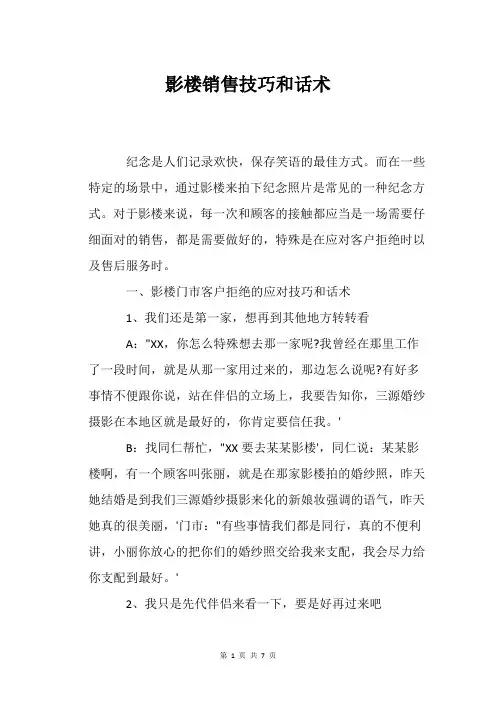 影楼销售技巧和话术

纪念是人们记录欢快，保存笑语的最佳方式。而在一些特定的场景中，通过影楼来拍下纪念照片是常见的一种纪念方式。对于影楼来说，每一次和顾客的接触都应当是一场需要仔细面对的销售，都是需要做好的，特殊是在应对客户拒绝时以及售后服务时。

一、影楼门市客户拒绝的应对技巧和话术

1、我们还是第一家，想再到其他地方转转看

A："XX，你怎么特殊想去那一家呢?我曾经在那里工作了一段时间，就是从那一家用过来的，那边怎么说呢?有好多事情不便跟你说，站在伴侣的立场上，我要告知你，三源婚纱摄影在本地区就是最好的，你肯定要信任我。'

B：找同仁帮忙，"XX 要去某某影楼'，同仁说：某某影楼啊，有一个顾客叫张丽，就是在那家影楼拍的婚纱照，昨天她结婚是到我们三源婚纱摄影来化的新娘妆强调的语气，昨天她真的很美丽，'门市："有些事情我们都是同行，真的不便利讲，小丽你放心的把你们的婚纱照交给我来支配，我会尽力给你支配到最好。'

2、我只是先代伴侣来看一下，要是好再过来吧

第 1 页 共 7 页